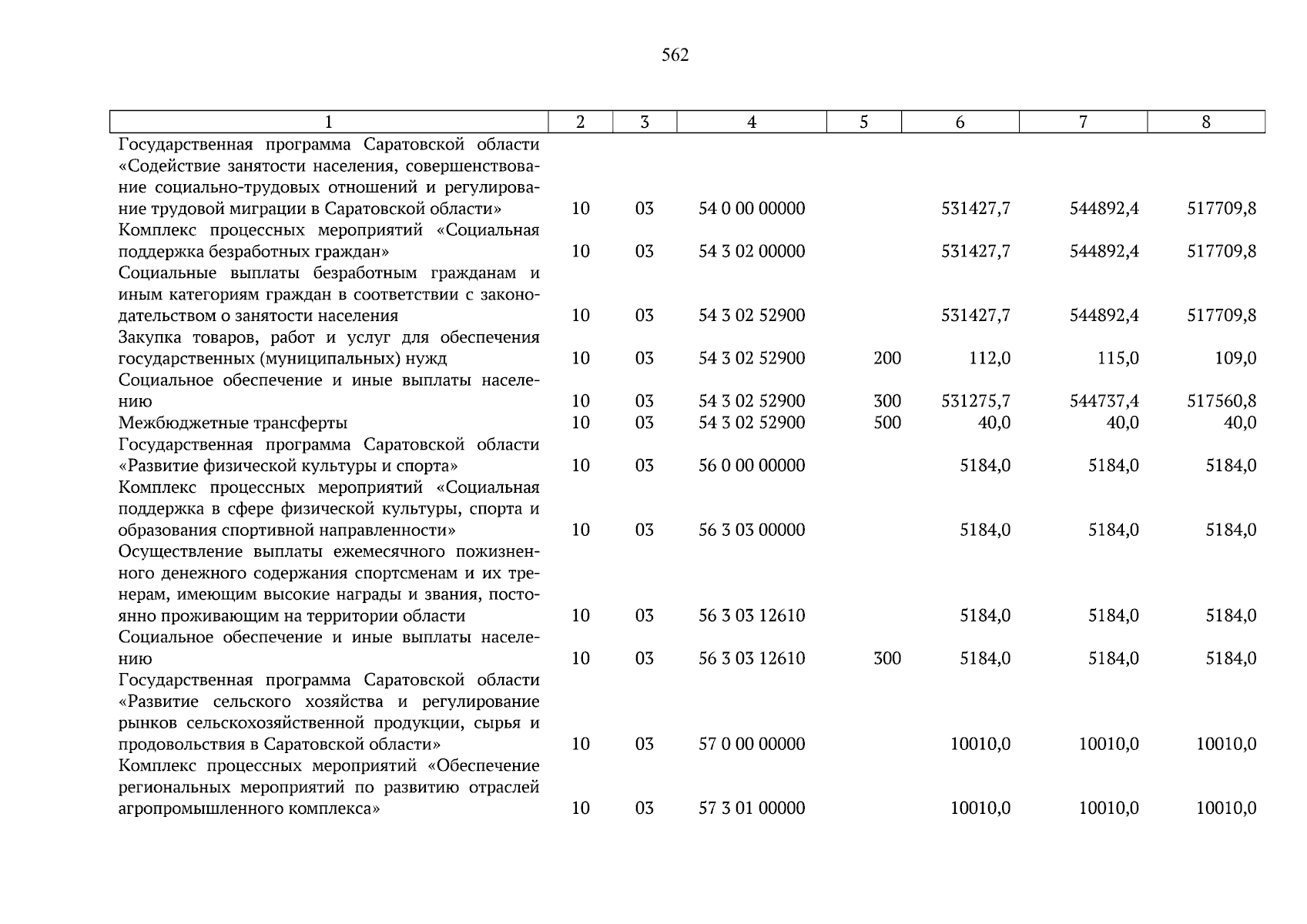 562

| 1 | 2 | 3 | 4 | 5 | 6 | 7 | 8 |
|---|---|---|---|---|---|---|---|
| Государственная программа Саратовской области «Содействие занятости населения, совершенствование социально-трудовых отношений и регулирование трудовой миграции в Саратовской области» | 10 | 03 | 54 0 00 00000 | | 531427,7 | 544892,4 | 517709,8 |
| Комплекс процессных мероприятий «Социальная поддержка безработных граждан» | 10 | 03 | 54 3 02 00000 | | 531427,7 | 544892,4 | 517709,8 |
| Социальные выплаты безработным гражданам и иным категориям граждан в соответствии с законодательством о занятости населения | 10 | 03 | 54 3 02 52900 | | 531427,7 | 544892,4 | 517709,8 |
| Закупка товаров, работ и услуг для обеспечения государственных (муниципальных) нужд | 10 | 03 | 54 3 02 52900 | 200 | 112,0 | 115,0 | 109,0 |
| Социальное обеспечение и иные выплаты населению | 10 | 03 | 54 3 02 52900 | 300 | 531275,7 | 544737,4 | 517560,8 |
| Межбюджетные трансферты | 10 | 03 | 54 3 02 52900 | 500 | 40,0 | 40,0 | 40,0 |
| Государственная программа Саратовской области «Развитие физической культуры и спорта» | 10 | 03 | 56 0 00 00000 | | 5184,0 | 5184,0 | 5184,0 |
| Комплекс процессных мероприятий «Социальная поддержка в сфере физической культуры, спорта и образования спортивной направленности» | 10 | 03 | 56 3 03 00000 | | 5184,0 | 5184,0 | 5184,0 |
| Осуществление выплаты ежемесячного пожизненного денежного содержания спортсменам и их тренерам, имеющим высокие награды и звания, постоянно проживающим на территории области | 10 | 03 | 56 3 03 12610 | | 5184,0 | 5184,0 | 5184,0 |
| Социальное обеспечение и иные выплаты населению | 10 | 03 | 56 3 03 12610 | 300 | 5184,0 | 5184,0 | 5184,0 |
| Государственная программа Саратовской области «Развитие сельского хозяйства и регулирование рынков сельскохозяйственной продукции, сырья и продовольствия в Саратовской области» | 10 | 03 | 57 0 00 00000 | | 10010,0 | 10010,0 | 10010,0 |
| Комплекс процессных мероприятий «Обеспечение региональных мероприятий по развитию отраслей агропромышленного комплекса» | 10 | 03 | 57 3 01 00000 | | 10010,0 | 10010,0 | 10010,0 |